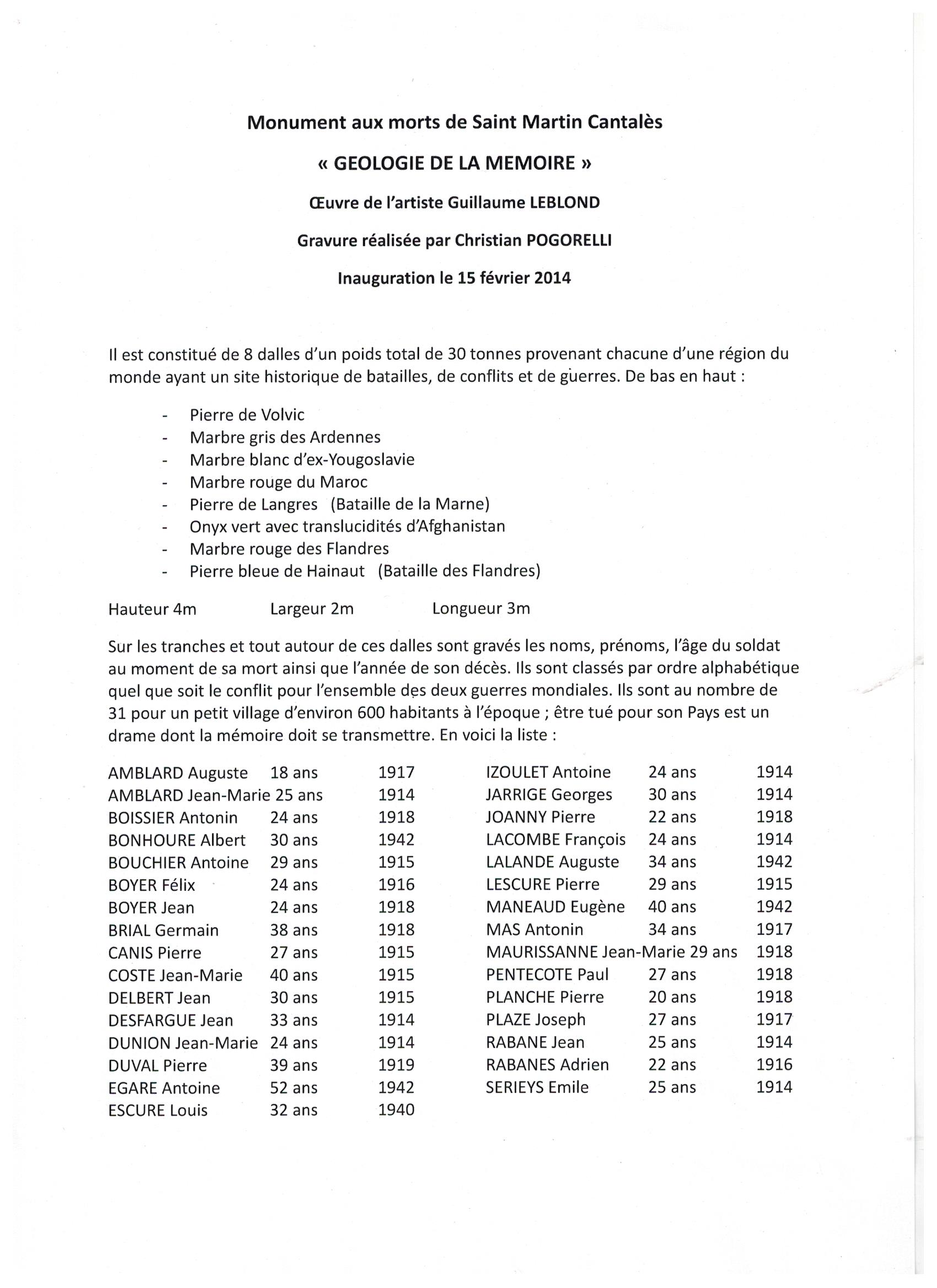 Monument aux morts de Saint Martin Cantalès

« GEOLOGIE DE LA MEMOIRE »

Œuvre de l'artiste Guillaume LEBLOND

Gravure réalisée par Christian POGORELLI

Inauguration le 15 février 2014

Il est constitué de 8 dalles d'un poids total de 30 tonnes provenant chacune d'une région du monde ayant un site historique de batailles, de conflits et de guerres. De bas en haut :

- Pierre de Volvic
- Marbre gris des Ardennes
- Marbre blanc d'ex-Yougoslavie
- Marbre rouge du Maroc
- Pierre de Langres (Bataille de la Marne)
- Onyx vert avec translucidités d'Afghanistan
- Marbre rouge des Flandres
- Pierre bleue de Hainaut (Bataille des Flandres)

Hauteur 4m Largeur 2m Longueur 3m

Sur les tranches et tout autour de ces dalles sont gravés les noms, prénoms, l'âge du soldat au moment de sa mort ainsi que l'année de son décès. Ils sont classés par ordre alphabétique quel que soit le conflit pour l'ensemble des deux guerres mondiales. Ils sont au nombre de 31 pour un petit village d'environ 600 habitants à l'époque ; être tué pour son Pays est un drame dont la mémoire doit se transmettre. En voici la liste :

AMBLARD Auguste 18 ans 1917
AMBLARD Jean-Marie 25 ans 1914
BOISSIER Antonin 24 ans 1918
BONHOURE Albert 30 ans 1942
BOUCHIER Antoine 29 ans 1915
BOYER Félix 24 ans 1916
BOYER Jean 24 ans 1918
BRIAL Germain 38 ans 1918
CANIS Pierre 27 ans 1915
COSTE Jean-Marie 40 ans 1915
DELBERT Jean 30 ans 1915
DESFARGUE Jean 33 ans 1914
DUNION Jean-Marie 24 ans 1914
DUVAL Pierre 39 ans 1919
EGARE Antoine 52 ans 1942
ESCURE Louis 32 ans 1940

IZOULET Antoine 24 ans 1914
JARRIGE Georges 30 ans 1914
JOANNY Pierre 22 ans 1918
LACOMBE François 24 ans 1914
LALANDE Auguste 34 ans 1942
LESCURE Pierre 29 ans 1915
MANEAUD Eugène 40 ans 1942
MAS Antonin 34 ans 1917
MAURISSANNE Jean-Marie 29 ans 1918
PENTECOTE Paul 27 ans 1918
PLANCHE Pierre 20 ans 1918
PLAZE Joseph 27 ans 1917
RABANE Jean 25 ans 1914
RABANES Adrien 22 ans 1916
SERIEYS Emile 25 ans 1914